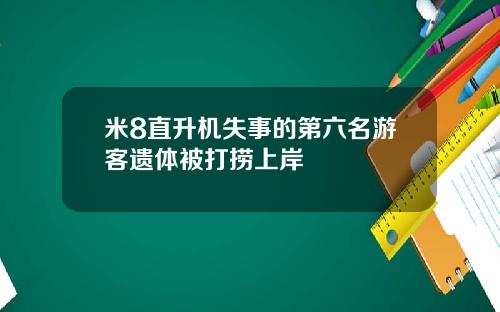 米8直升机失事的第六名游客遗体被打捞上岸